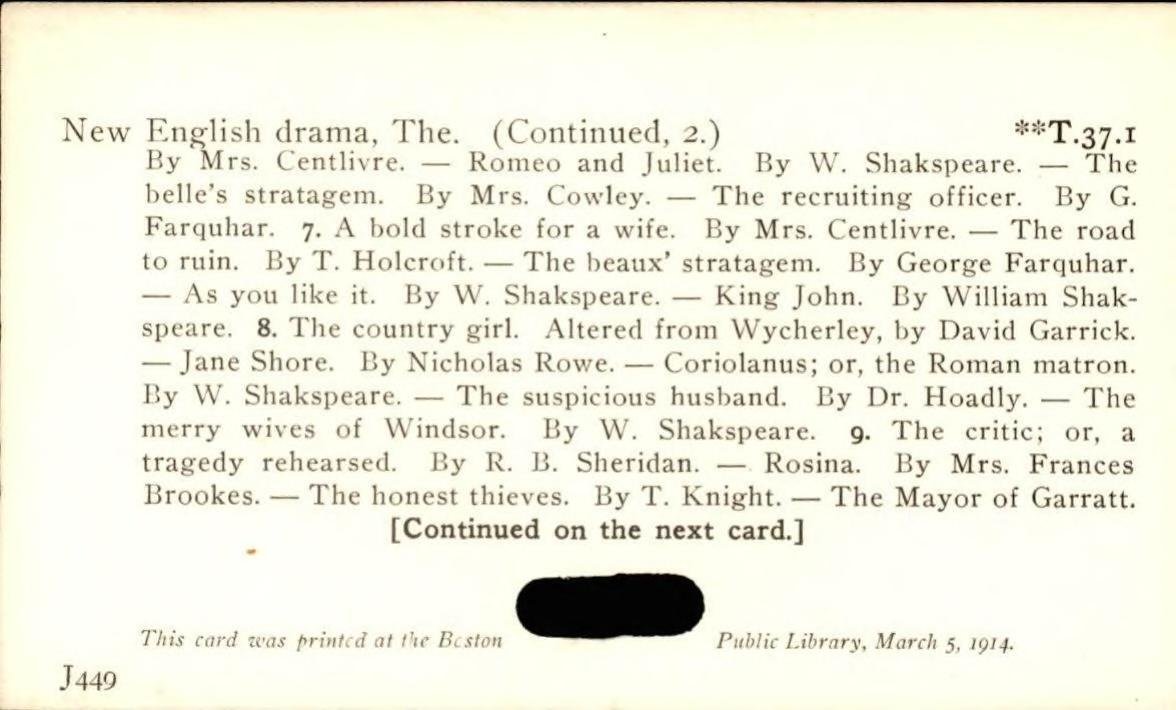 New English drama, The. (Continued, 2.) **T.37.1

By Mrs. Centlivre. — Romeo and Juliet. By W. Shakspeare. — The belle's stratagem. By Mrs. Cowley. — The recruiting officer. By G. Farquhar. 7. A bold stroke for a wife. By Mrs. Centlivre. — The road to ruin. By T. Holcroft. — The beaux' stratagem. By George Farquhar. — As you like it. By W. Shakspeare. — King John. By William Shakspeare. 8. The country girl. Altered from Wycherley, by David Garrick. — Jane Shore. By Nicholas Rowe. — Coriolanus; or, the Roman matron. By W. Shakspeare. — The suspicious husband. By Dr. Hoadly. — The merry wives of Windsor. By W. Shakspeare. 9. The critic; or, a tragedy rehearsed. By R. B. Sheridan. — Rosina. By Mrs. Frances Brookes. — The honest thieves. By T. Knight. — The Mayor of Garratt.

[Continued on the next card.]

This card was printed at the Boston Public Library, March 5, 1914.

J449